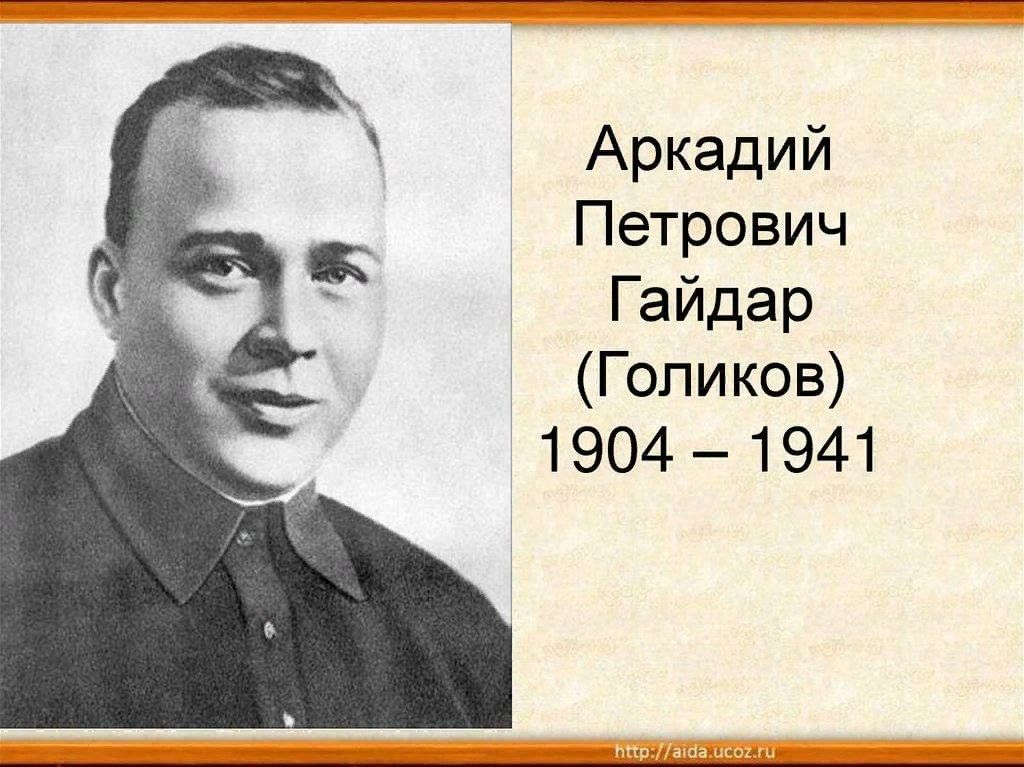 Аркадий Петрович Гайдар (Голиков) 1904 – 1941

http://aida.ucoz.ru